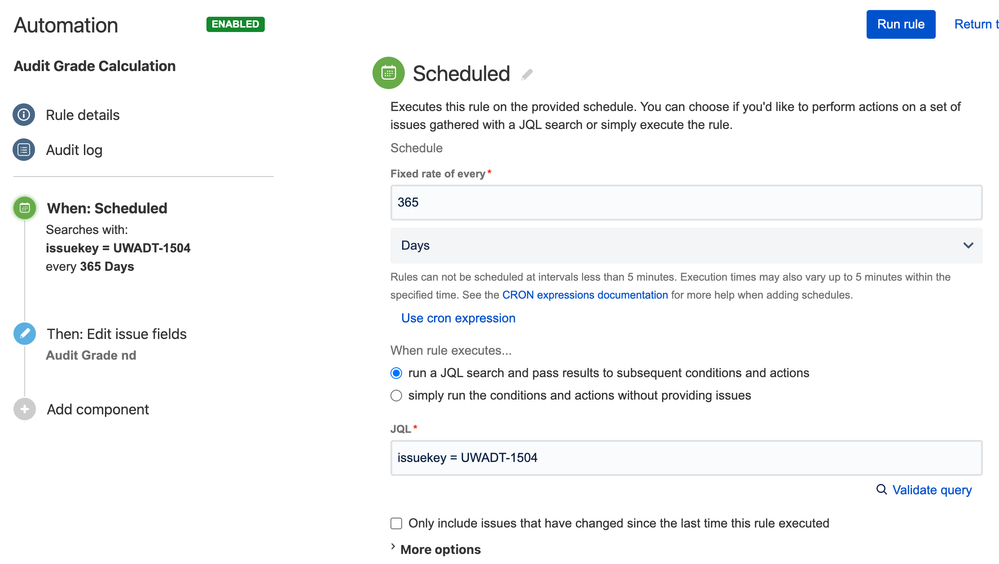 Automation ENABLED

Run rule Return t

Audit Grade Calculation

Rule details

Audit log

When: Scheduled
Searches with:
issuekey = UWADT-1504
every 365 Days

Then: Edit issue fields
Audit Grade nd

Add component

Scheduled

Executes this rule on the provided schedule. You can choose if you'd like to perform actions on a set of issues gathered with a JQL search or simply execute the rule.

Schedule

Fixed rate of every*

365

Days

Rules can not be scheduled at intervals less than 5 minutes. Execution times may also vary up to 5 minutes within the specified time. See the CRON expressions documentation for more help when adding schedules.

Use cron expression

When rule executes...

run a JQL search and pass results to subsequent conditions and actions

simply run the conditions and actions without providing issues

JQL*

issuekey = UWADT-1504

Validate query

Only include issues that have changed since the last time this rule executed

More options